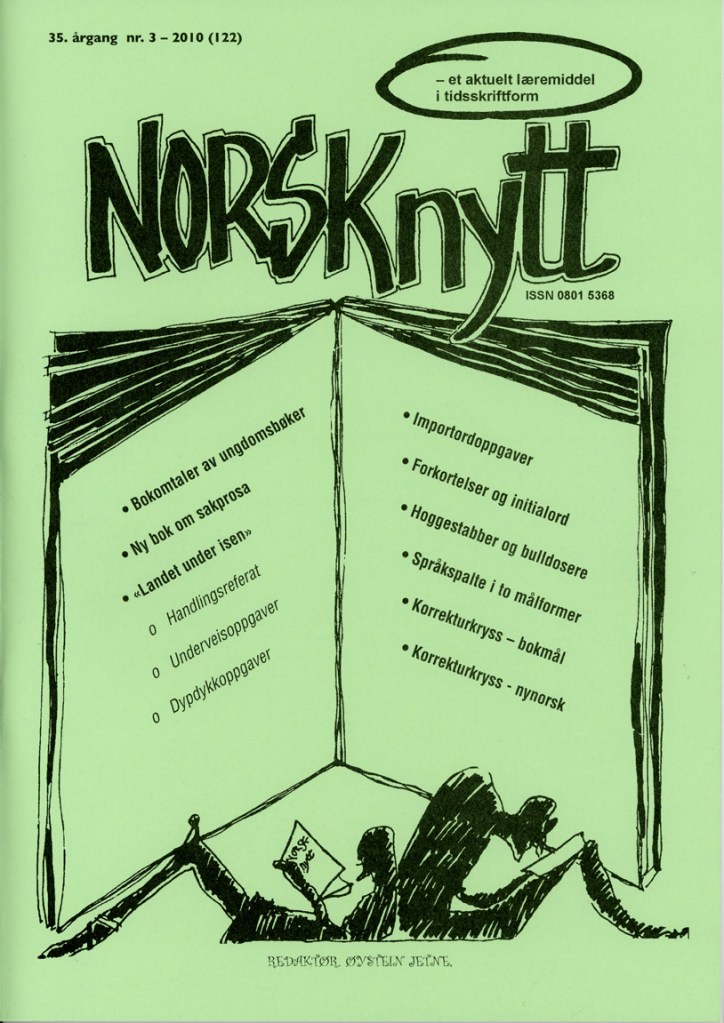 35. årgang nr. 3 – 2010 (122)

– et aktuelt læremiddel i tidsskriftform

NORSKnytt

ISSN 0801 5368

• Bokomtaler av ungdomsbøker
• Ny bok om sakprosa
• «Landet under isen»
o Handlingsreferat
o Underveisoppgaver
o Dypdykkoppgaver

• Importordoppgaver
• Forkortelser og initialord
• Hoggestabber og bulldosere
• Språkspalte i to målformer
• Korrekturkryss – bokmål
• Korrekturkryss - nynorsk

REDAKTØR: ØYSTEIN JETNE